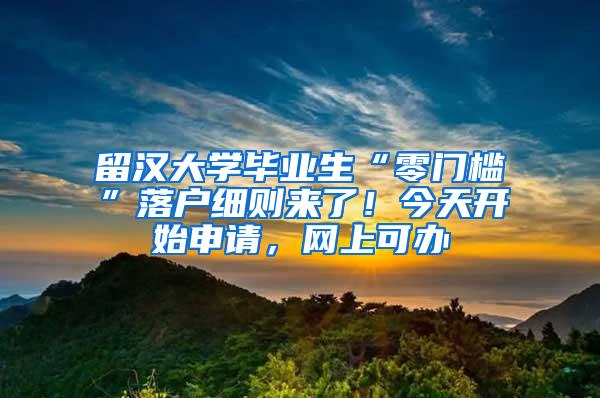 留汉大学毕业生“零门槛”落户细则来了！今天开始申请，网上可办